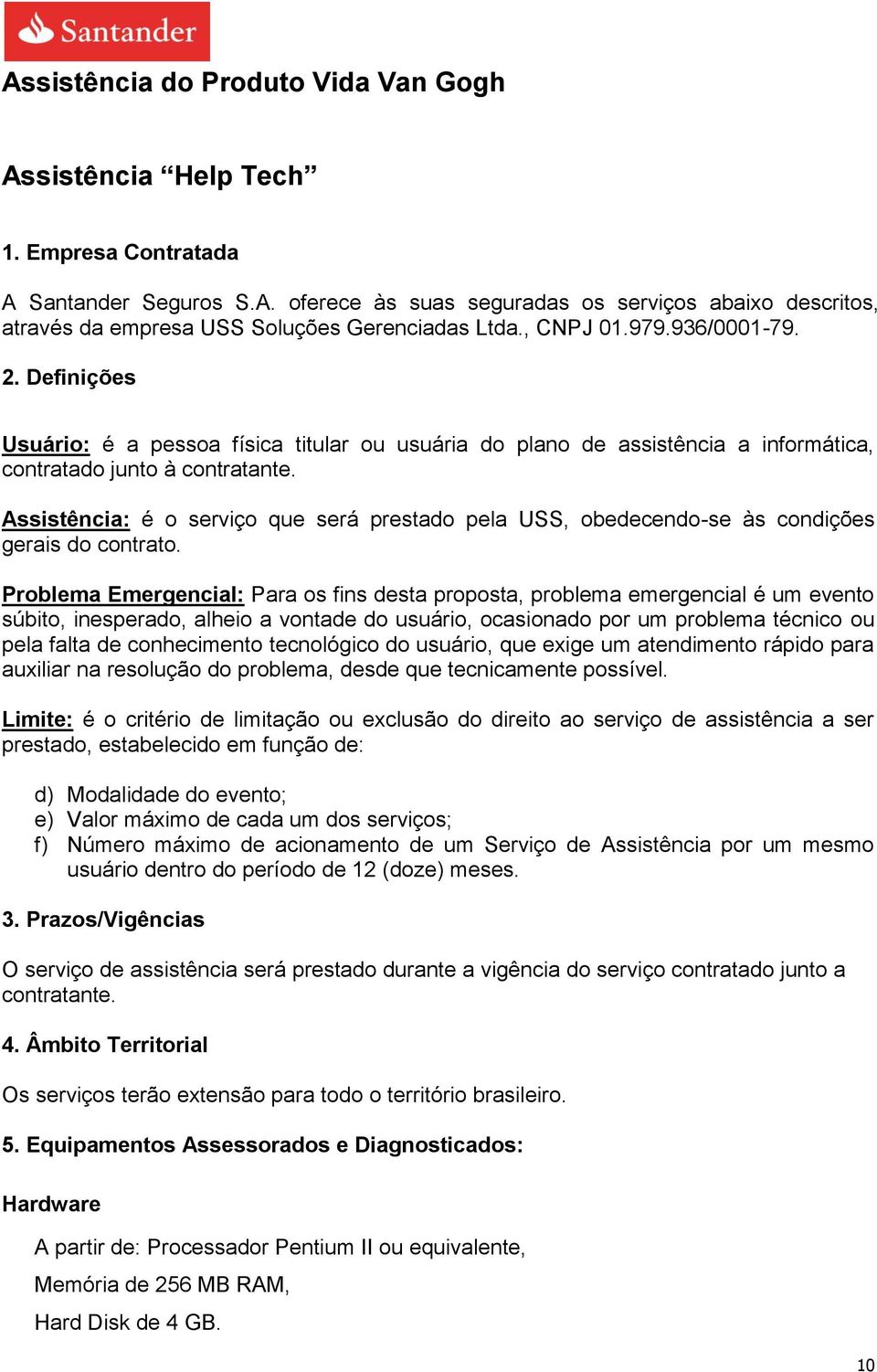 Santander

Assistência do Produto Vida Van Gogh

Assistência “Help Tech”

1. Empresa Contratada

A Santander Seguros S.A. oferece às suas seguradas os serviços abaixo descritos, através da empresa USS Soluções Gerenciadas Ltda., CNPJ 01.979.936/0001-79.

2. Definições

Usuário: é a pessoa física titular ou usuária do plano de assistência a informática, contratado junto à contratante.

Assistência: é o serviço que será prestado pela USS, obedecendo-se às condições gerais do contrato.

Problema Emergencial: Para os fins desta proposta, problema emergencial é um evento súbito, inesperado, alheio a vontade do usuário, ocasionado por um problema técnico ou pela falta de conhecimento tecnológico do usuário, que exige um atendimento rápido para auxiliar na resolução do problema, desde que tecnicamente possível.

Limite: é o critério de limitação ou exclusão do direito ao serviço de assistência a ser prestado, estabelecido em função de:

d) Modalidade do evento;
e) Valor máximo de cada um dos serviços;
f) Número máximo de acionamento de um Serviço de Assistência por um mesmo usuário dentro do período de 12 (doze) meses.

3. Prazos/Vigências

O serviço de assistência será prestado durante a vigência do serviço contratado junto a contratante.

4. Âmbito Territorial

Os serviços terão extensão para todo o território brasileiro.

5. Equipamentos Assessorados e Diagnosticados:

Hardware

A partir de: Processador Pentium II ou equivalente,

Memória de 256 MB RAM,

Hard Disk de 4 GB.

10